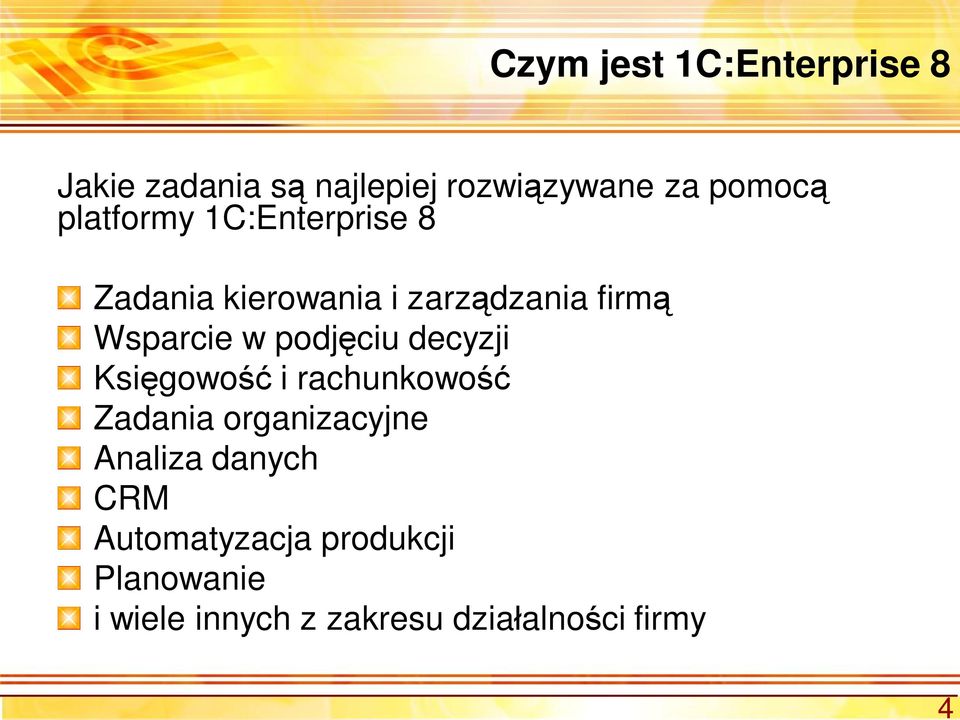 Czym jest 1C:Enterprise 8

Jakie zadania są najlepiej rozwiązywane za pomocą platformy 1C:Enterprise 8

Zadania kierowania i zarządzania firmą
Wsparcie w podjęciu decyzji
Księgowość i rachunkowość
Zadania organizacyjne
Analiza danych
CRM
Automatyzacja produkcji
Planowanie
i wiele innych z zakresu działalności firmy

4